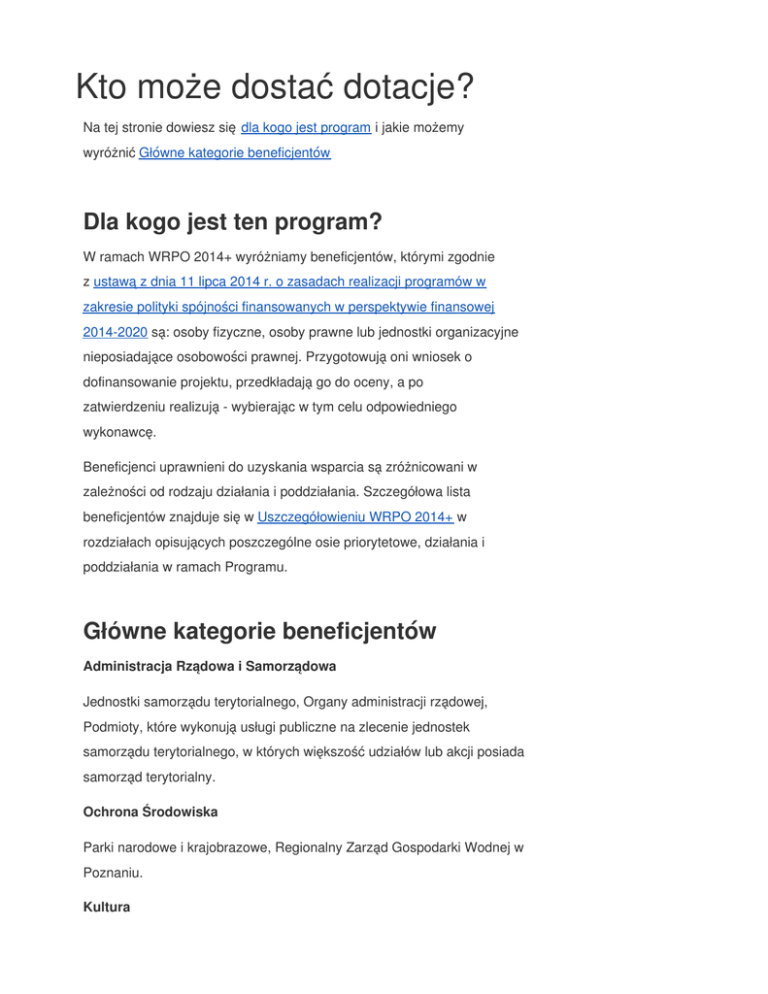 Kto może dostać dotacje?

Na tej stronie dowiesz się dla kogo jest program i jakie możemy wyróżnić Główne kategorie beneficjentów

Dla kogo jest ten program?

W ramach WRPO 2014+ wyróżniamy beneficjentów, którymi zgodnie z ustawą z dnia 11 lipca 2014 r. o zasadach realizacji programów w zakresie polityki spójności finansowanych w perspektywie finansowej 2014-2020 są: osoby fizyczne, osoby prawne lub jednostki organizacyjne nieposiadające osobowości prawnej. Przygotowują oni wniosek o dofinansowanie projektu, przedkładają go do oceny, a po zatwierdzeniu realizują - wybierając w tym celu odpowiedniego wykonawcę.

Beneficjenci uprawnieni do uzyskania wsparcia są zróżnicowani w zależności od rodzaju działania i poddziałania. Szczegółowa lista beneficjentów znajduje się w Uszczegółowieniu WRPO 2014+ w rozdziałach opisujących poszczególne osie priorytetowe, działania i poddziałania w ramach Programu.

Główne kategorie beneficjentów

Administracja Rządowa i Samorządowa

Jednostki samorządu terytorialnego, Organy administracji rządowej, Podmioty, które wykonują usługi publiczne na zlecenie jednostek samorządu terytorialnego, w których większość udziałów lub akcji posiada samorząd terytorialny.

Ochrona Środowiska

Parki narodowe i krajobrazowe, Regionalny Zarząd Gospodarki Wodnej w Poznaniu.

Kultura